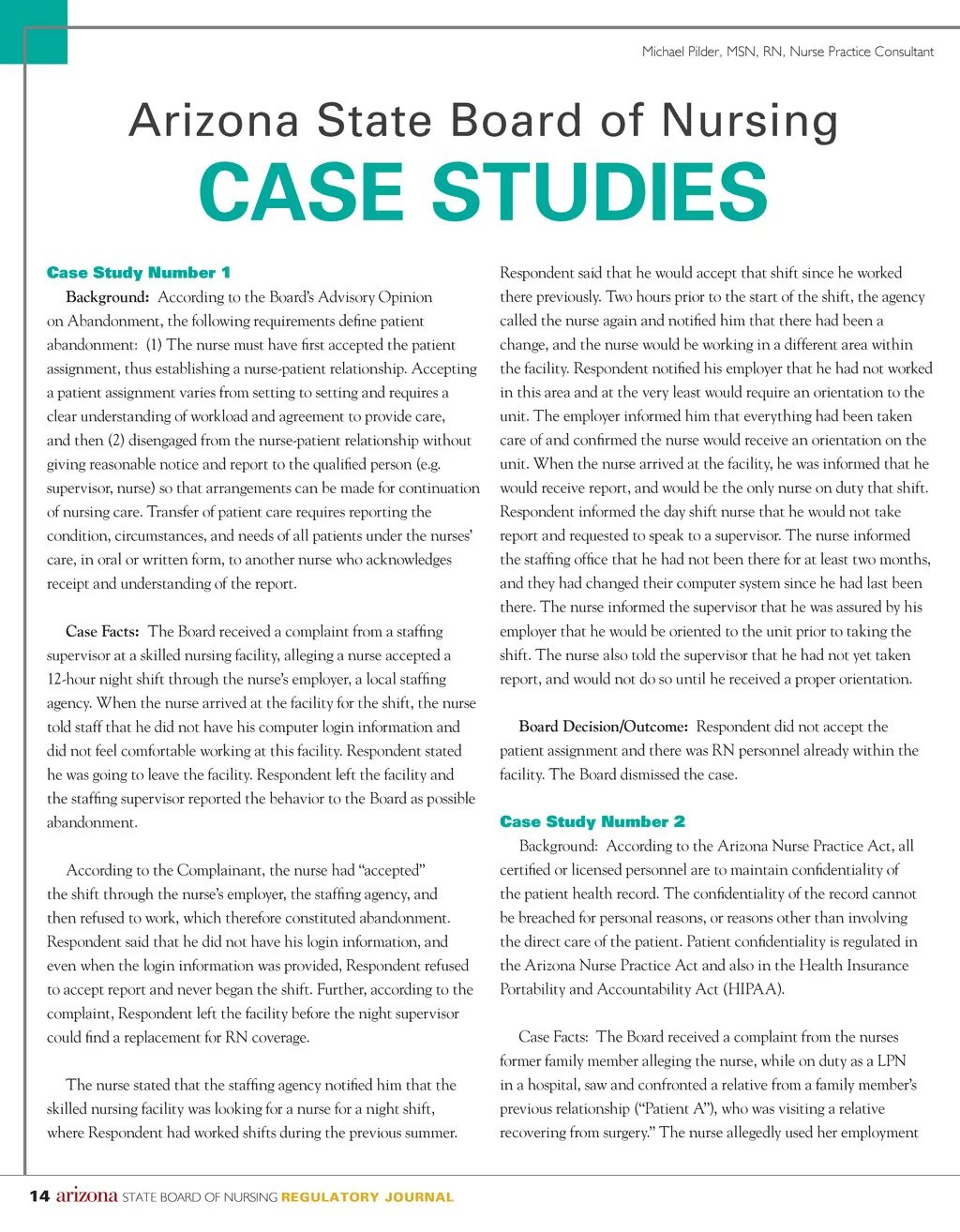 Michael Pilder, MSN, RN, Nurse Practice Consultant

Arizona State Board of Nursing

CASE STUDIES

Case Study Number 1

Background: According to the Board's Advisory Opinion on Abandonment, the following requirements define patient abandonment: (1) The nurse must have first accepted the patient assignment, thus establishing a nurse-patient relationship. Accepting a patient assignment varies from setting to setting and requires a clear understanding of workload and agreement to provide care, and then (2) disengaged from the nurse-patient relationship without giving reasonable notice and report to the qualified person (e.g. supervisor, nurse) so that arrangements can be made for continuation of nursing care. Transfer of patient care requires reporting the condition, circumstances, and needs of all patients under the nurses' care, in oral or written form, to another nurse who acknowledges receipt and understanding of the report.

Case Facts: The Board received a complaint from a staffing supervisor at a skilled nursing facility, alleging a nurse accepted a 12-hour night shift through the nurse's employer, a local staffing agency. When the nurse arrived at the facility for the shift, the nurse told staff that he did not have his computer login information and did not feel comfortable working at this facility. Respondent stated he was going to leave the facility. Respondent left the facility and the staffing supervisor reported the behavior to the Board as possible abandonment.

According to the Complainant, the nurse had "accepted" the shift through the nurse's employer, the staffing agency, and then refused to work, which therefore constituted abandonment. Respondent said that he did not have his login information, and even when the login information was provided, Respondent refused to accept report and never began the shift. Further, according to the complaint, Respondent left the facility before the night supervisor could find a replacement for RN coverage.

The nurse stated that the staffing agency notified him that the skilled nursing facility was looking for a nurse for a night shift, where Respondent had worked shifts during the previous summer. Respondent said that he would accept that shift since he worked there previously. Two hours prior to the start of the shift, the agency called the nurse again and notified him that there had been a change, and the nurse would be working in a different area within the facility. Respondent notified his employer that he had not worked in this area and at the very least would require an orientation to the unit. The employer informed him that everything had been taken care of and confirmed the nurse would receive an orientation on the unit. When the nurse arrived at the facility, he was informed that he would receive report, and would be the only nurse on duty that shift. Respondent informed the day shift nurse that he would not take report and requested to speak to a supervisor. The nurse informed the staffing office that he had not been there for at least two months, and they had changed their computer system since he had last been there. The nurse informed the supervisor that he was assured by his employer that he would be oriented to the unit prior to taking the shift. The nurse also told the supervisor that he had not yet taken report, and would not do so until he received a proper orientation.

Board Decision/Outcome: Respondent did not accept the patient assignment and there was RN personnel already within the facility. The Board dismissed the case.

Case Study Number 2

Background: According to the Arizona Nurse Practice Act, all certified or licensed personnel are to maintain confidentiality of the patient health record. The confidentiality of the record cannot be breached for personal reasons, or reasons other than involving the direct care of the patient. Patient confidentiality is regulated in the Arizona Nurse Practice Act and also in the Health Insurance Portability and Accountability Act (HIPAA).

Case Facts: The Board received a complaint from the nurses former family member alleging the nurse, while on duty as a LPN in a hospital, saw and confronted a relative from a family member's previous relationship ("Patient A"), who was visiting a relative recovering from surgery." The nurse allegedly used her employment

14 arizona STATE BOARD OF NURSING REGULATORY JOURNAL